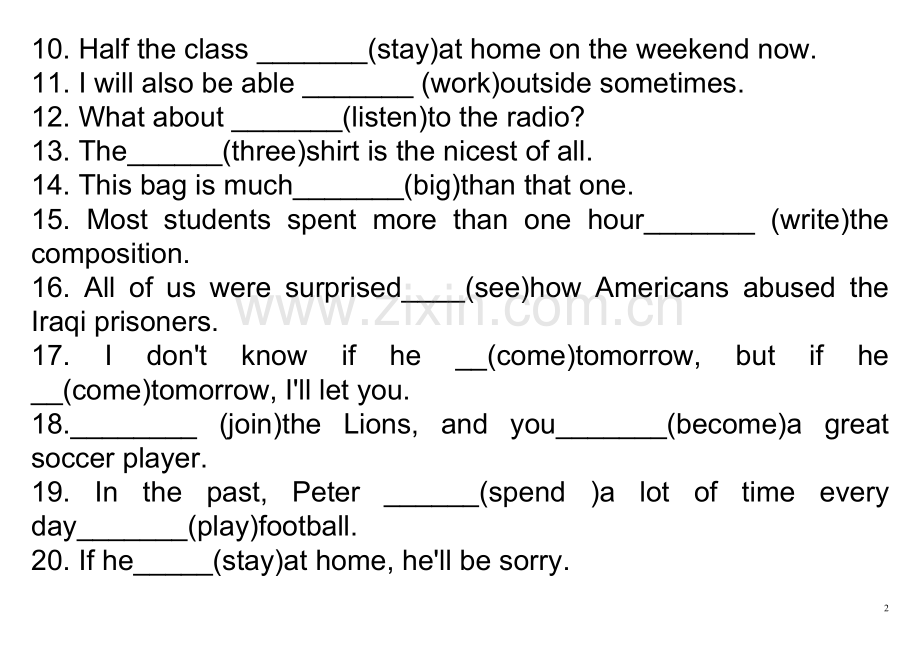 10. Half the class _______(stay)at home on the weekend now.
11. I will also be able _______ (work)outside sometimes.
12. What about _______(listen)to the radio?
13. The______(three)shirt is the nicest of all.
14. This bag is much_______(big)than that one.
15. Most students spent more than one hour_______ (write)the composition.
16. All of us were surprised____(see)how Americans abused the Iraqi prisoners.
www.zixin.com.cn
17. I don't know if he __(come)tomorrow, but if he __(come)tomorrow, I'll let you.
18.________ (join)the Lions, and you_______(become)a great soccer player.
19. In the past, Peter ______(spend )a lot of time every day_______(play)football.
20. If he_____(stay)at home, he'll be sorry.

2